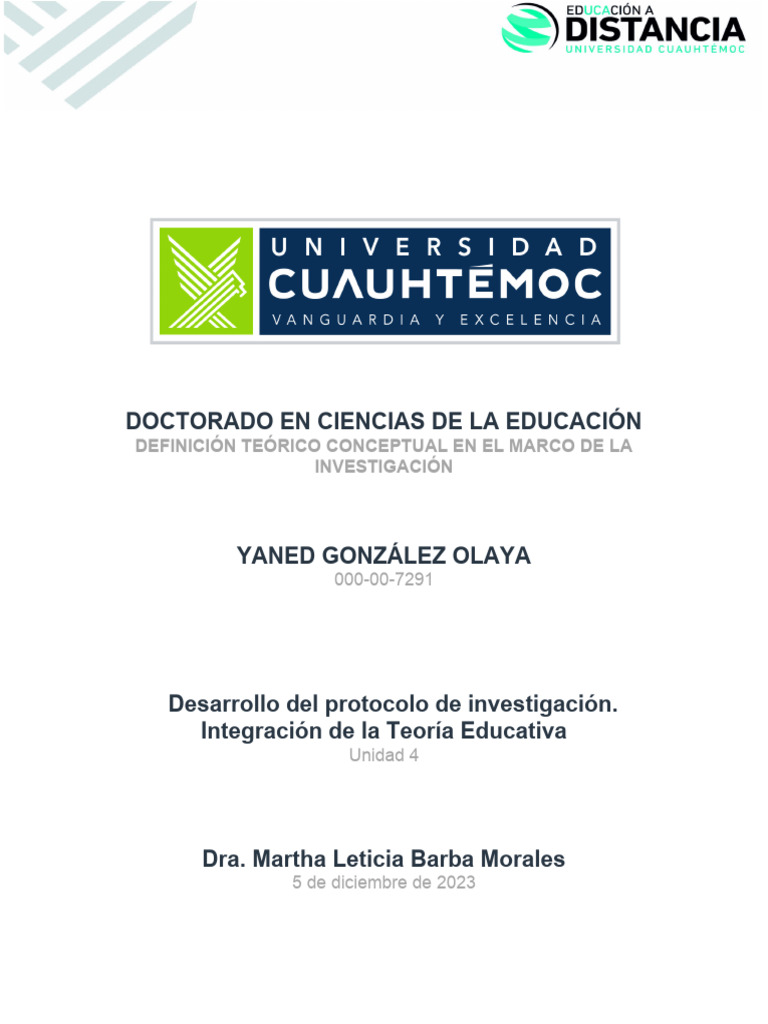 EDUCACIÓN A
DISTANCIA
UNIVERSIDAD CUAUHTÉMOC

UNIVERSIDAD
CUAUHTÉMOC
VANGUARDIA Y EXCELENCIA

DOCTORADO EN CIENCIAS DE LA EDUCACIÓN
DEFINICIÓN TEÓRICO CONCEPTUAL EN EL MARCO DE LA INVESTIGACIÓN

YANED GONZÁLEZ OLAYA
000-00-7291

Desarrollo del protocolo de investigación. Integración de la Teoría Educativa
Unidad 4

Dra. Martha Leticia Barba Morales
5 de diciembre de 2023